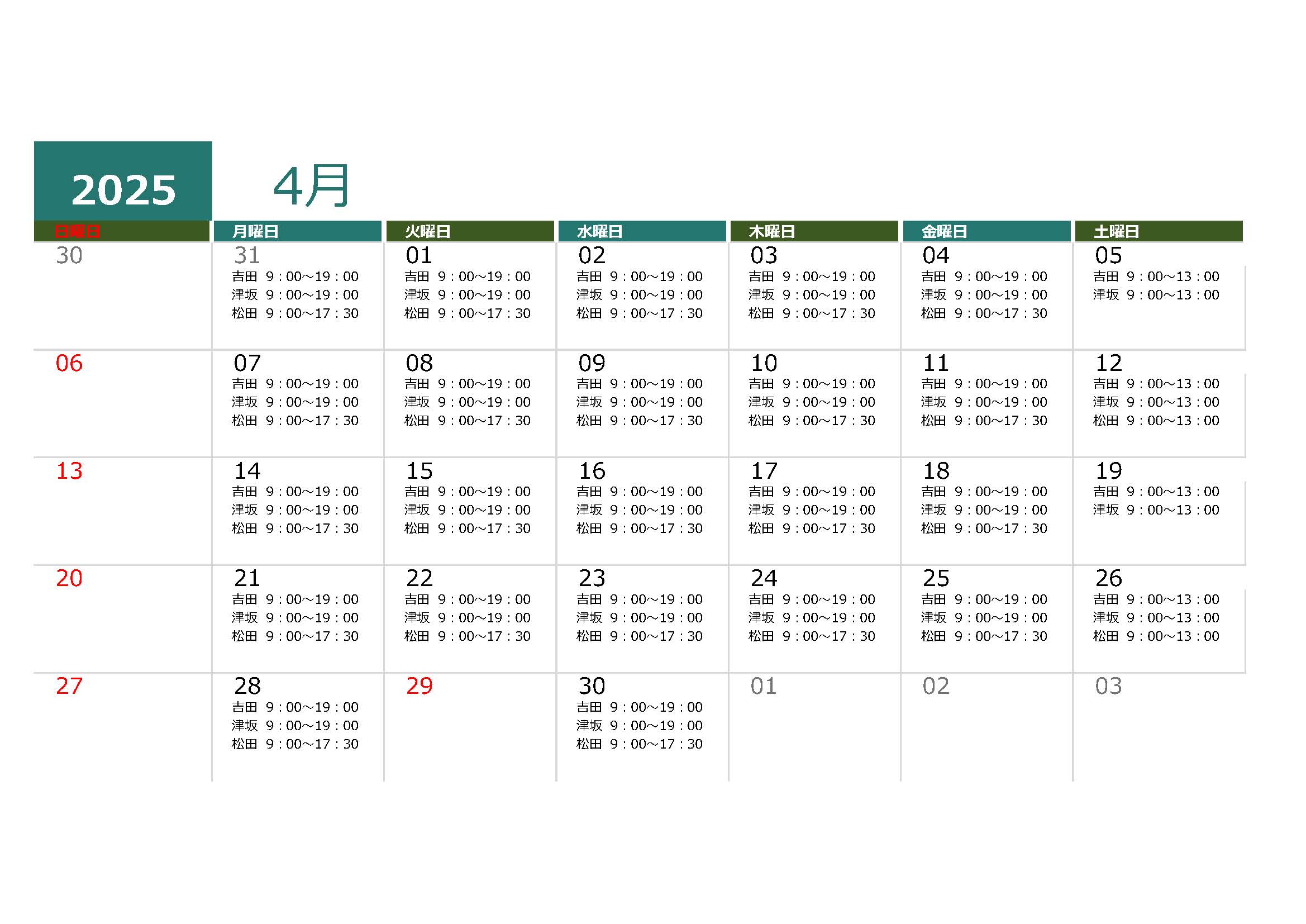 2025

4月

| 日曜日 | 月曜日 | 火曜日 | 水曜日 | 木曜日 | 金曜日 | 土曜日 |
|---|---|---|---|---|---|---|
| 30 | 31 吉田 9：00~19：00 津坂 9：00~19：00 松田 9：00~17：30 | 01 吉田 9：00~19：00 津坂 9：00~19：00 松田 9：00~17：30 | 02 吉田 9：00~19：00 津坂 9：00~19：00 松田 9：00~17：30 | 03 吉田 9：00~19：00 津坂 9：00~19：00 松田 9：00~17：30 | 04 吉田 9：00~19：00 津坂 9：00~19：00 松田 9：00~17：30 | 05 吉田 9：00~13：00 津坂 9：00~13：00 |
| 06 | 07 吉田 9：00~19：00 津坂 9：00~19：00 松田 9：00~17：30 | 08 吉田 9：00~19：00 津坂 9：00~19：00 松田 9：00~17：30 | 09 吉田 9：00~19：00 津坂 9：00~19：00 松田 9：00~17：30 | 10 吉田 9：00~19：00 津坂 9：00~19：00 松田 9：00~17：30 | 11 吉田 9：00~19：00 津坂 9：00~19：00 松田 9：00~17：30 | 12 吉田 9：00~13：00 津坂 9：00~13：00 松田 9：00~13：00 |
| 13 | 14 吉田 9：00~19：00 津坂 9：00~19：00 松田 9：00~17：30 | 15 吉田 9：00~19：00 津坂 9：00~19：00 松田 9：00~17：30 | 16 吉田 9：00~19：00 津坂 9：00~19：00 松田 9：00~17：30 | 17 吉田 9：00~19：00 津坂 9：00~19：00 松田 9：00~17：30 | 18 吉田 9：00~19：00 津坂 9：00~19：00 松田 9：00~17：30 | 19 吉田 9：00~13：00 津坂 9：00~13：00 |
| 20 | 21 吉田 9：00~19：00 津坂 9：00~19：00 松田 9：00~17：30 | 22 吉田 9：00~19：00 津坂 9：00~19：00 松田 9：00~17：30 | 23 吉田 9：00~19：00 津坂 9：00~19：00 松田 9：00~17：30 | 24 吉田 9：00~19：00 津坂 9：00~19：00 松田 9：00~17：30 | 25 吉田 9：00~19：00 津坂 9：00~19：00 松田 9：00~17：30 | 26 吉田 9：00~13：00 津坂 9：00~13：00 松田 9：00~13：00 |
| 27 | 28 吉田 9：00~19：00 津坂 9：00~19：00 松田 9：00~17：30 | 29 | 30 吉田 9：00~19：00 津坂 9：00~19：00 松田 9：00~17：30 | 01 | 02 | 03 |